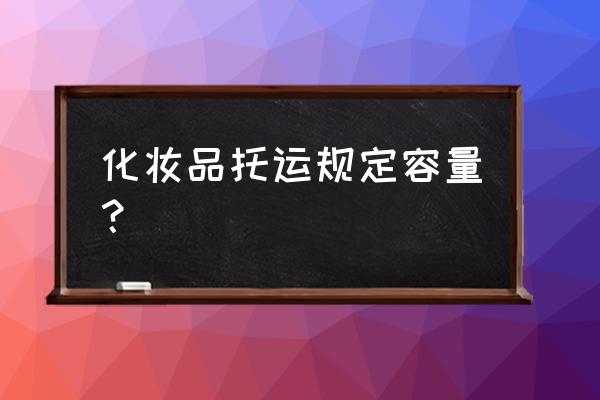 化妆品托运规定容量？